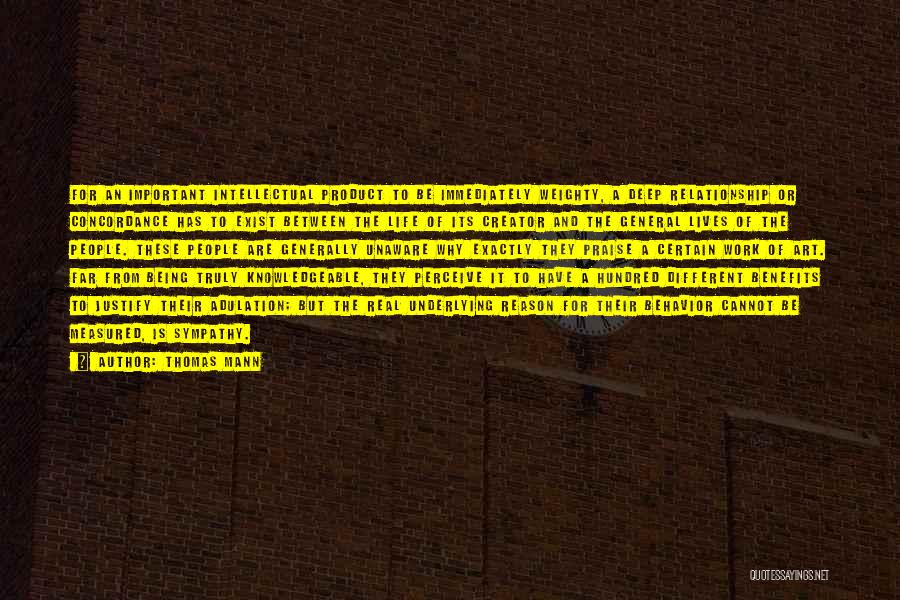 FOR AN IMPORTANT INTELLECTUAL PRODUCT TO BE IMMEDIATELY WEIGHTY, A DEEP RELATIONSHIP OR CONCORDANCE HAS TO EXIST BETWEEN THE LIFE OF ITS CREATOR AND THE GENERAL LIVES OF THE PEOPLE. THESE PEOPLE ARE GENERALLY UNAWARE WHY EXACTLY THEY PRAISE A CERTAIN WORK OF ART. FAR FROM BEING TRULY KNOWLEDGEABLE, THEY PERCEIVE IT TO HAVE A HUNDRED DIFFERENT BENEFITS TO JUSTIFY THEIR ADULATION; BUT THE REAL UNDERLYING REASON FOR THEIR BEHAVIOR CANNOT BE MEASURED, IS SYMPATHY.

AUTHOR: THOMAS MANN

QUOTESSAYINGS.NET